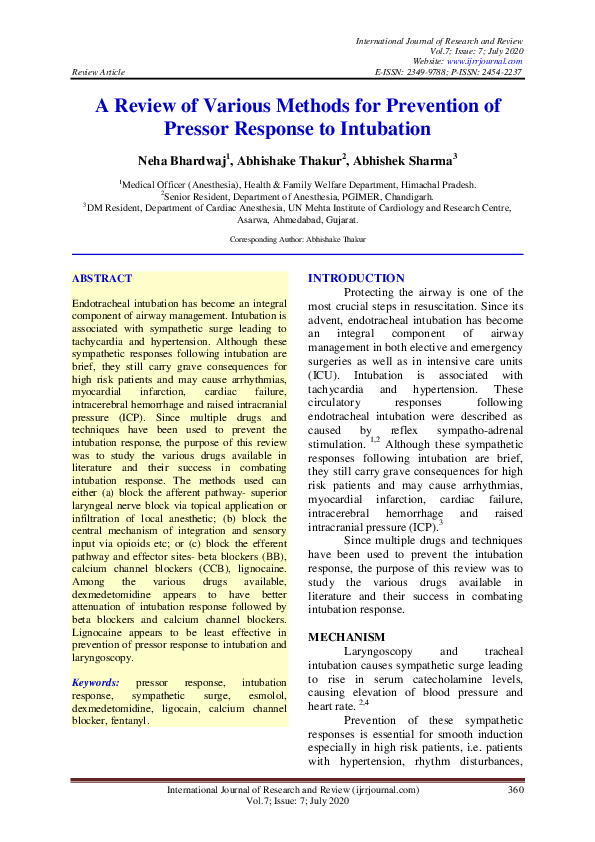 International Journal of Research and Review
Vol.7; Issue: 7; July 2020
Website: www.ijrrjournal.com
Review Article E-ISSN: 2349-9788; P-ISSN: 2454-2237

A Review of Various Methods for Prevention of Pressor Response to Intubation

Neha Bhardwaj$^1$, Abhishake Thakur$^2$, Abhishek Sharma$^3$

$^1$Medical Officer (Anesthesia), Health & Family Welfare Department, Himachal Pradesh.
$^2$Senior Resident, Department of Anesthesia, PGIMER, Chandigarh.
$^3$DM Resident, Department of Cardiac Anesthesia, UN Mehta Institute of Cardiology and Research Centre, Asarwa, Ahmedabad, Gujarat.

Corresponding Author: Abhishake Thakur

ABSTRACT

Endotracheal intubation has become an integral component of airway management. Intubation is associated with sympathetic surge leading to tachycardia and hypertension. Although these sympathetic responses following intubation are brief, they still carry grave consequences for high risk patients and may cause arrhythmias, myocardial infarction, cardiac failure, intracerebral hemorrhage and raised intracranial pressure (ICP). Since multiple drugs and techniques have been used to prevent the intubation response, the purpose of this review was to study the various drugs available in literature and their success in combating intubation response. The methods used can either (a) block the afferent pathway- superior laryngeal nerve block via topical application or infiltration of local anesthetic; (b) block the central mechanism of integration and sensory input via opioids etc; or (c) block the efferent pathway and effector sites- beta blockers (BB), calcium channel blockers (CCB), lignocaine. Among the various drugs available, dexmedetomidine appears to have better attenuation of intubation response followed by beta blockers and calcium channel blockers. Lignocaine appears to be least effective in prevention of pressor response to intubation and laryngoscopy.

Keywords: pressor response, intubation response, sympathetic surge, esmolol, dexmedetomidine, ligocain, calcium channel blocker, fentanyl.

INTRODUCTION

Protecting the airway is one of the most crucial steps in resuscitation. Since its advent, endotracheal intubation has become an integral component of airway management in both elective and emergency surgeries as well as in intensive care units (ICU). Intubation is associated with tachycardia and hypertension. These circulatory responses following endotracheal intubation were described as caused by reflex sympatho-adrenal stimulation. $^{1,2}$ Although these sympathetic responses following intubation are brief, they still carry grave consequences for high risk patients and may cause arrhythmias, myocardial infarction, cardiac failure, intracerebral hemorrhage and raised intracranial pressure (ICP).$^3$

Since multiple drugs and techniques have been used to prevent the intubation response, the purpose of this review was to study the various drugs available in literature and their success in combating intubation response.

MECHANISM

Laryngoscopy and tracheal intubation causes sympathetic surge leading to rise in serum catecholamine levels, causing elevation of blood pressure and heart rate. $^{2,4}$

Prevention of these sympathetic responses is essential for smooth induction especially in high risk patients, i.e. patients with hypertension, rhythm disturbances,

International Journal of Research and Review (ijrrjournal.com) 360
Vol.7; Issue: 7; July 2020